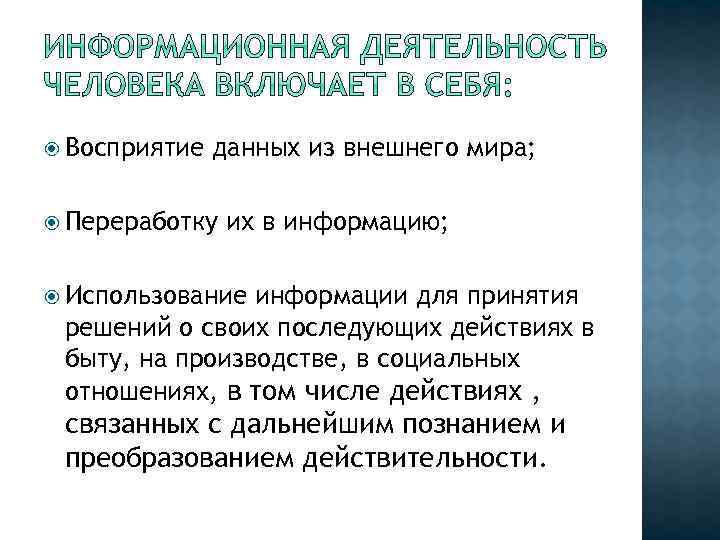 ИНФОРМАЦИОННАЯ ДЕЯТЕЛЬНОСТЬ ЧЕЛОВЕКА ВКЛЮЧАЕТ В СЕБЯ:

Восприятие данных из внешнего мира;

Переработку их в информацию;

Использование информации для принятия решений о своих последующих действиях в быту, на производстве, в социальных отношениях, в том числе действиях , связанных с дальнейшим познанием и преобразованием действительности.